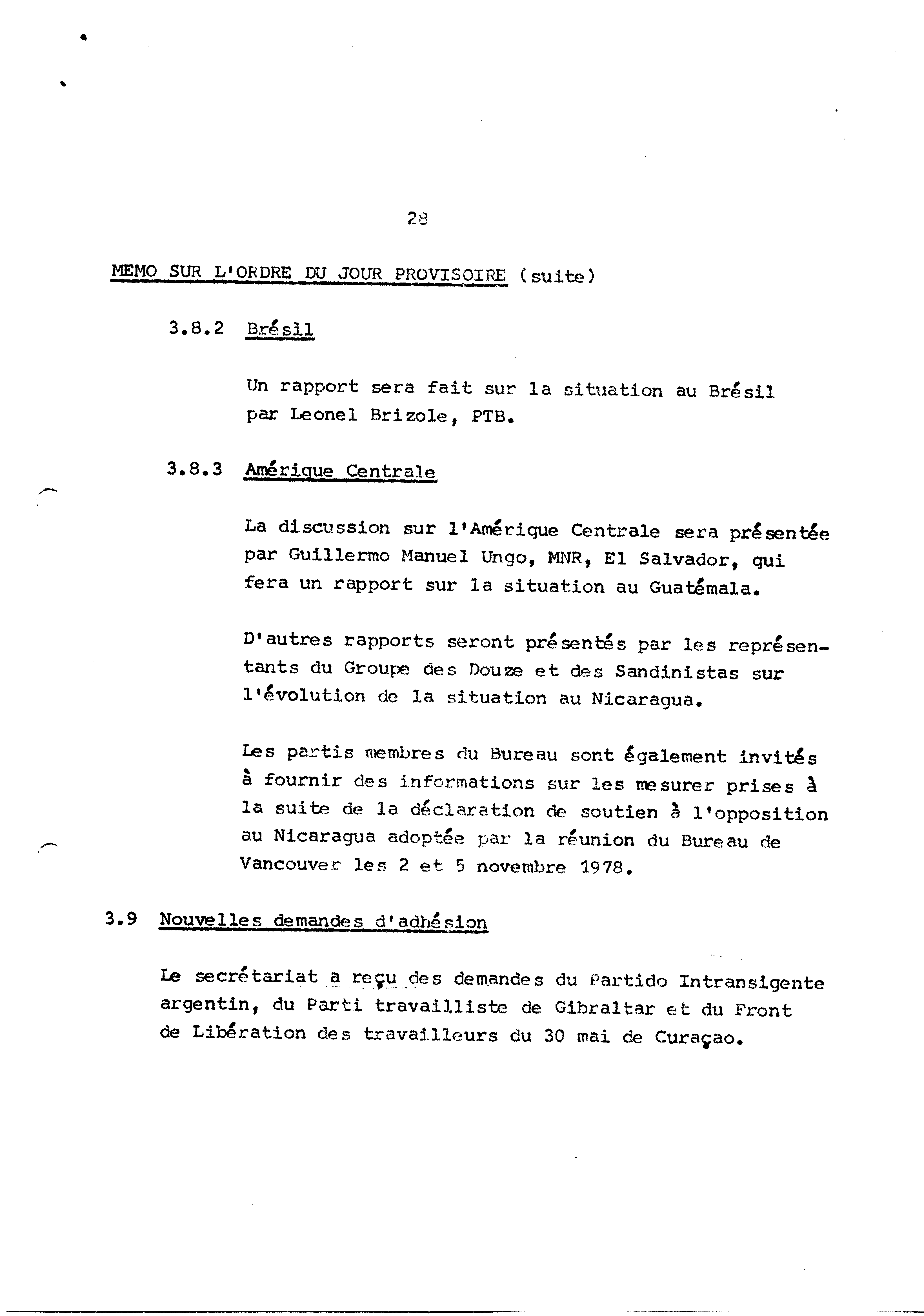 28

MEMO SUR L'ORDRE DU JOUR PROVISOIRE (suite)

3.8.2 Brésil

Un rapport sera fait sur la situation au Brésil par Leonel Brizole, PTB.

3.8.3 Amérique Centrale

La discussion sur l'Amérique Centrale sera présentée par Guillermo Manuel Ungo, MNR, El Salvador, qui fera un rapport sur la situation au Guatémala.

D'autres rapports seront présentés par les représentants du Groupe des Douze et des Sandinistas sur l'évolution de la situation au Nicaragua.

Les partis membres du Bureau sont également invités à fournir des informations sur les mesurer prises à la suite de la déclaration de soutien à l'opposition au Nicaragua adoptée par la réunion du Bureau de Vancouver les 2 et 5 novembre 1978.

3.9 Nouvelles demandes d'adhésion

Le secrétariat a reçu des demandes du Partido Intransigente argentin, du Parti travailliste de Gibraltar et du Front de Libération des travailleurs du 30 mai de Curaçao.